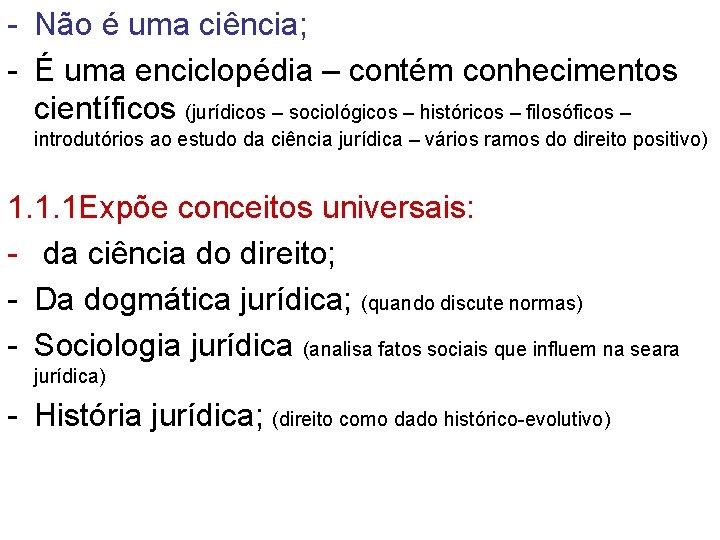 - Não é uma ciência;
- É uma enciclopédia – contém conhecimentos científicos (jurídicos – sociológicos – históricos – filosóficos – introdutórios ao estudo da ciência jurídica – vários ramos do direito positivo)

1.1.1Expõe conceitos universais:
- da ciência do direito;
- Da dogmática jurídica; (quando discute normas)
- Sociologia jurídica (analisa fatos sociais que influem na seara jurídica)
- História jurídica; (direito como dado histórico-evolutivo)